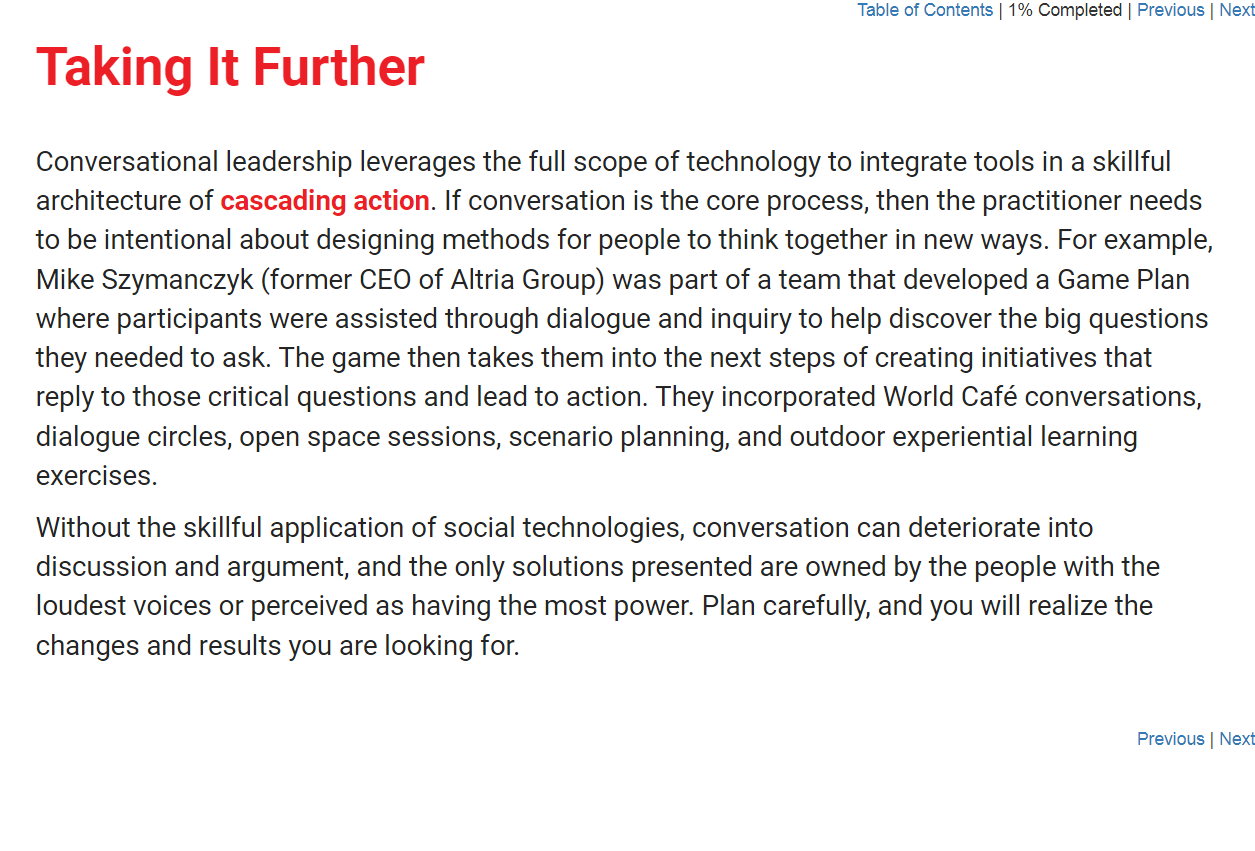 Table of Contents | 1% Completed | Previous | Next

Taking It Further

Conversational leadership leverages the full scope of technology to integrate tools in a skillful architecture of cascading action. If conversation is the core process, then the practitioner needs to be intentional about designing methods for people to think together in new ways. For example, Mike Szymanczyk (former CEO of Altria Group) was part of a team that developed a Game Plan where participants were assisted through dialogue and inquiry to help discover the big questions they needed to ask. The game then takes them into the next steps of creating initiatives that reply to those critical questions and lead to action. They incorporated World Café conversations, dialogue circles, open space sessions, scenario planning, and outdoor experiential learning exercises.

Without the skillful application of social technologies, conversation can deteriorate into discussion and argument, and the only solutions presented are owned by the people with the loudest voices or perceived as having the most power. Plan carefully, and you will realize the changes and results you are looking for.

Previous | Next